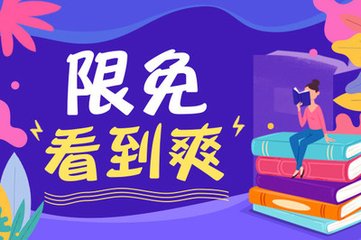 限免
看到爽